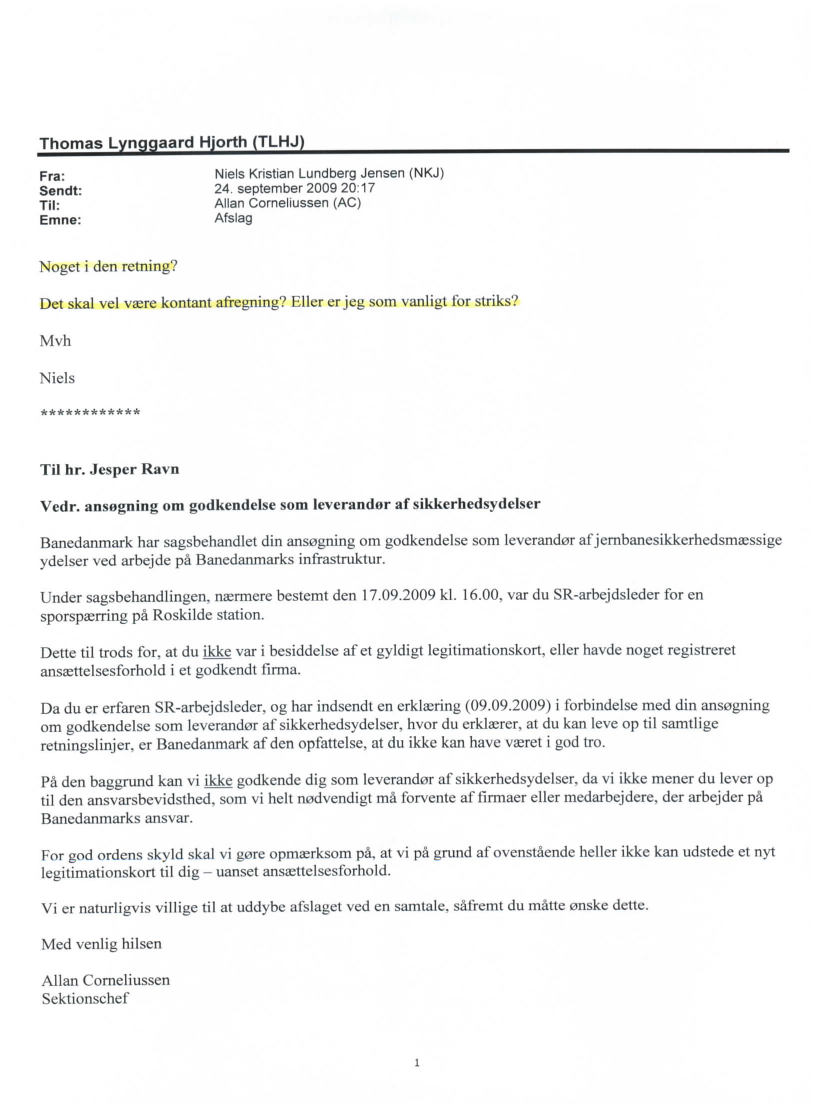 Thomas Lynggaard Hjorth (TLHJ)

Fra: Niels Kristian Lundberg Jensen (NKJ)
Sendt: 24. september 2009 20:17
Til: Allan Corneliussen (AC)
Emne: Afslag

Noget i den retning?

Det skal vel være kontant afregning? Eller er jeg som vanligt for striks?

Mvh

Niels

************

Til hr. Jesper Ravn

Vedr. ansøgning om godkendelse som leverandør af sikkerhedsydelser

Banedanmark har sagsbehandlet din ansøgning om godkendelse som leverandør af jernbanesikkerhedsmæssige ydelser ved arbejde på Banedanmarks infrastruktur.

Under sagsbehandlingen, nærmere bestemt den 17.09.2009 kl. 16.00, var du SR-arbejdsleder for en sporspærring på Roskilde station.

Dette til trods for, at du ikke var i besiddelse af et gyldigt legitimationskort, eller havde noget registreret ansættelsesforhold i et godkendt firma.

Da du er erfaren SR-arbejdsleder, og har indsendt en erklæring (09.09.2009) i forbindelse med din ansøgning om godkendelse som leverandør af sikkerhedsydelser, hvor du erklærer, at du kan leve op til samtlige retningslinjer, er Banedanmark af den opfattelse, at du ikke kan have været i god tro.

På den baggrund kan vi ikke godkende dig som leverandør af sikkerhedsydelser, da vi ikke mener du lever op til den ansvarsbevidsthed, som vi helt nødvendigt må forvente af firmaer eller medarbejdere, der arbejder på Banedanmarks ansvar.

For god ordens skyld skal vi gøre opmærksom på, at vi på grund af ovenstående heller ikke kan udstede et nyt legitimationskort til dig – uanset ansættelsesforhold.

Vi er naturligvis villige til at uddybe afslaget ved en samtale, såfremt du måtte ønske dette.

Med venlig hilsen

Allan Corneliussen
Sektionschef

1